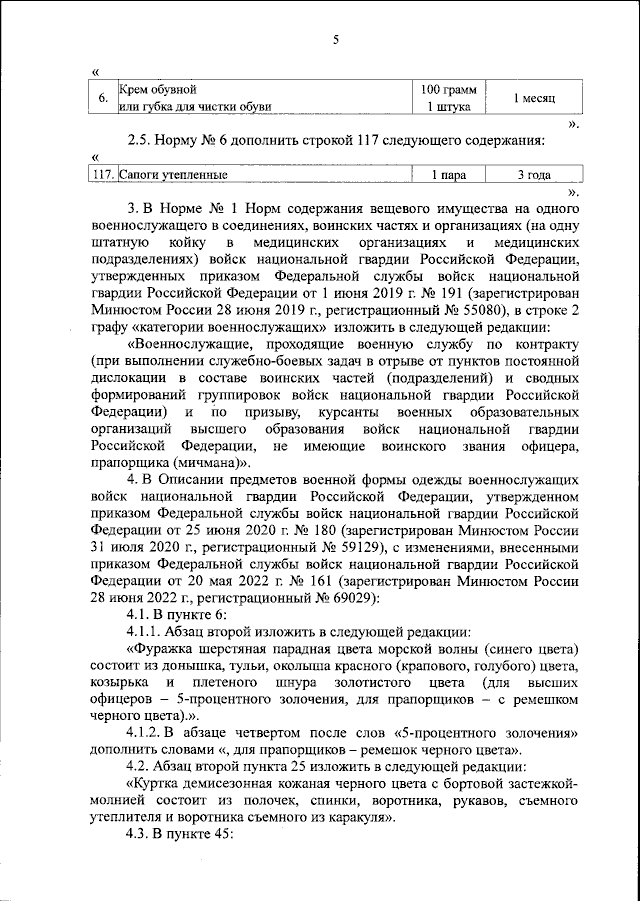 5

«

| 6. | Крем обувной или губка для чистки обуви | 100 грамм 1 штука | 1 месяц |
|---|---|---|---|

».

2.5. Норму № 6 дополнить строкой 117 следующего содержания:

«

| 117. | Сапоги утепленные | 1 пара | 3 года |
|---|---|---|---|

».

3. В Норме № 1 Норм содержания вещевого имущества на одного военнослужащего в соединениях, воинских частях и организациях (на одну штатную койку в медицинских организациях и медицинских подразделениях) войск национальной гвардии Российской Федерации, утвержденных приказом Федеральной службы войск национальной гвардии Российской Федерации от 1 июня 2019 г. № 191 (зарегистрирован Минюстом России 28 июня 2019 г., регистрационный № 55080), в строке 2 графу «категории военнослужащих» изложить в следующей редакции:

«Военнослужащие, проходящие военную службу по контракту (при выполнении служебно-боевых задач в отрыве от пунктов постоянной дислокации в составе воинских частей (подразделений) и сводных формирований группировок войск национальной гвардии Российской Федерации) и по призыву, курсанты военных образовательных организаций высшего образования войск национальной гвардии Российской Федерации, не имеющие воинского звания офицера, прапорщика (мичмана)».

4. В Описании предметов военной формы одежды военнослужащих войск национальной гвардии Российской Федерации, утвержденном приказом Федеральной службы войск национальной гвардии Российской Федерации от 25 июня 2020 г. № 180 (зарегистрирован Минюстом России 31 июля 2020 г., регистрационный № 59129), с изменениями, внесенными приказом Федеральной службы войск национальной гвардии Российской Федерации от 20 мая 2022 г. № 161 (зарегистрирован Минюстом России 28 июня 2022 г., регистрационный № 69029):

4.1. В пункте 6:

4.1.1. Абзац второй изложить в следующей редакции:

«Фуражка шерстяная парадная цвета морской волны (синего цвета) состоит из донышка, тульи, околыша красного (крапового, голубого) цвета, козырька и плетеного шнура золотистого цвета (для высших офицеров – 5-процентного золочения, для прапорщиков – с ремешком черного цвета).».

4.1.2. В абзаце четвертом после слов «5-процентного золочения» дополнить словами «, для прапорщиков – ремешок черного цвета».

4.2. Абзац второй пункта 25 изложить в следующей редакции:

«Куртка демисезонная кожаная черного цвета с бортовой застежкой-молнией состоит из полочек, спинки, воротника, рукавов, съемного утеплителя и воротника съемного из каракуля».

4.3. В пункте 45: